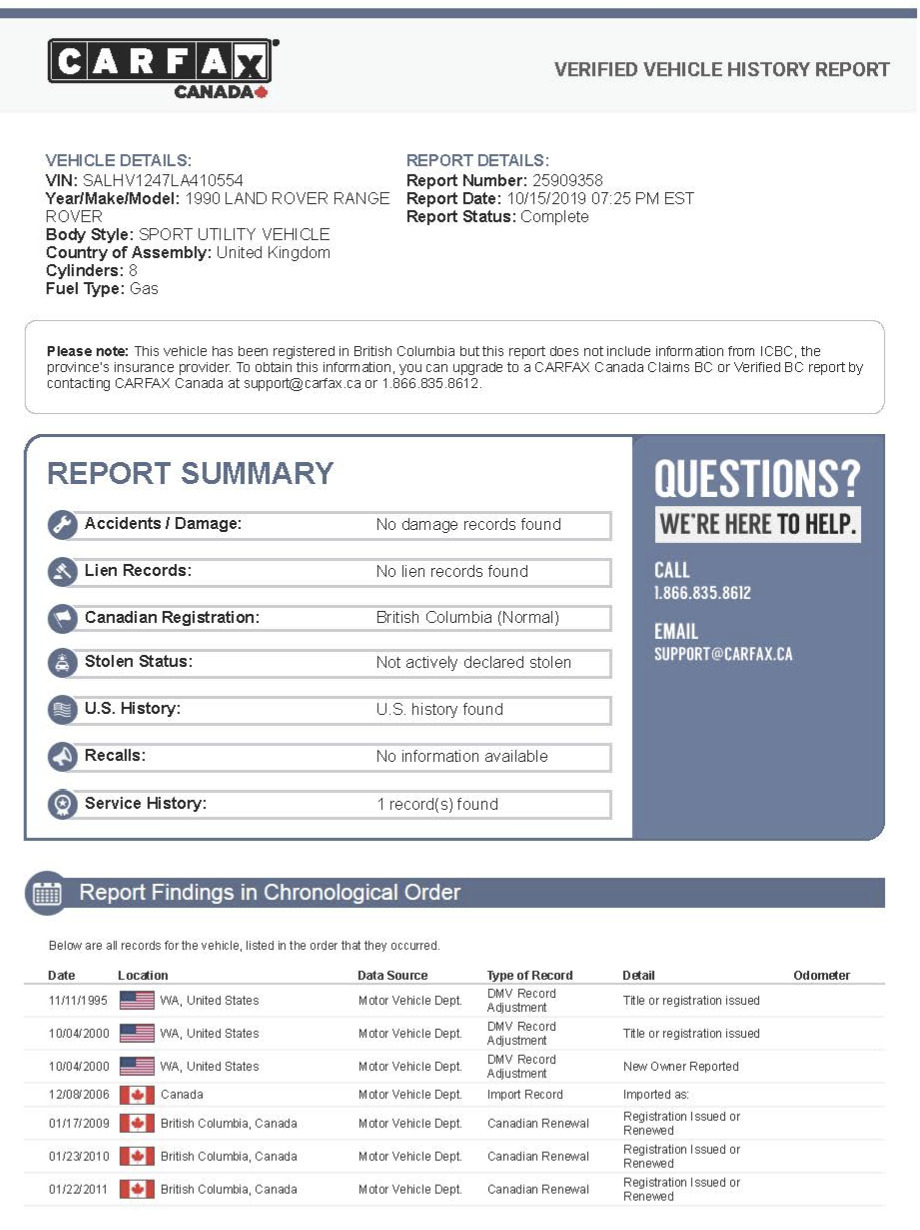 CARFAX CANADA

VERIFIED VEHICLE HISTORY REPORT

VEHICLE DETAILS:
VIN: SALHV1247LA410554
Year/Make/Model: 1990 LAND ROVER RANGE ROVER
Body Style: SPORT UTILITY VEHICLE
Country of Assembly: United Kingdom
Cylinders: 8
Fuel Type: Gas

REPORT DETAILS:
Report Number: 25909358
Report Date: 10/15/2019 07:25 PM EST
Report Status: Complete

Please note: This vehicle has been registered in British Columbia but this report does not include information from ICBC, the province's insurance provider. To obtain this information, you can upgrade to a CARFAX Canada Claims BC or Verified BC report by contacting CARFAX Canada at support@carfax.ca or 1.866.835.8612.

REPORT SUMMARY

| | |
|---|---|
| Accidents / Damage: | No damage records found |
| Lien Records: | No lien records found |
| Canadian Registration: | British Columbia (Normal) |
| Stolen Status: | Not actively declared stolen |
| U.S. History: | U.S. history found |
| Recalls: | No information available |
| Service History: | 1 record(s) found |

QUESTIONS?
WE'RE HERE TO HELP.

CALL
1.866.835.8612

EMAIL
SUPPORT@CARFAX.CA

Report Findings in Chronological Order

Below are all records for the vehicle, listed in the order that they occurred.

| Date | Location | Data Source | Type of Record | Detail | Odometer |
|---|---|---|---|---|---|
| 11/11/1995 | WA, United States | Motor Vehicle Dept. | DMV Record Adjustment | Title or registration issued | |
| 10/04/2000 | WA, United States | Motor Vehicle Dept. | DMV Record Adjustment | Title or registration issued | |
| 10/04/2000 | WA, United States | Motor Vehicle Dept. | DMV Record Adjustment | New Owner Reported | |
| 12/08/2006 | Canada | Motor Vehicle Dept. | Import Record | Imported as: | |
| 01/17/2009 | British Columbia, Canada | Motor Vehicle Dept. | Canadian Renewal | Registration Issued or Renewed | |
| 01/23/2010 | British Columbia, Canada | Motor Vehicle Dept. | Canadian Renewal | Registration Issued or Renewed | |
| 01/22/2011 | British Columbia, Canada | Motor Vehicle Dept. | Canadian Renewal | Registration Issued or Renewed | |